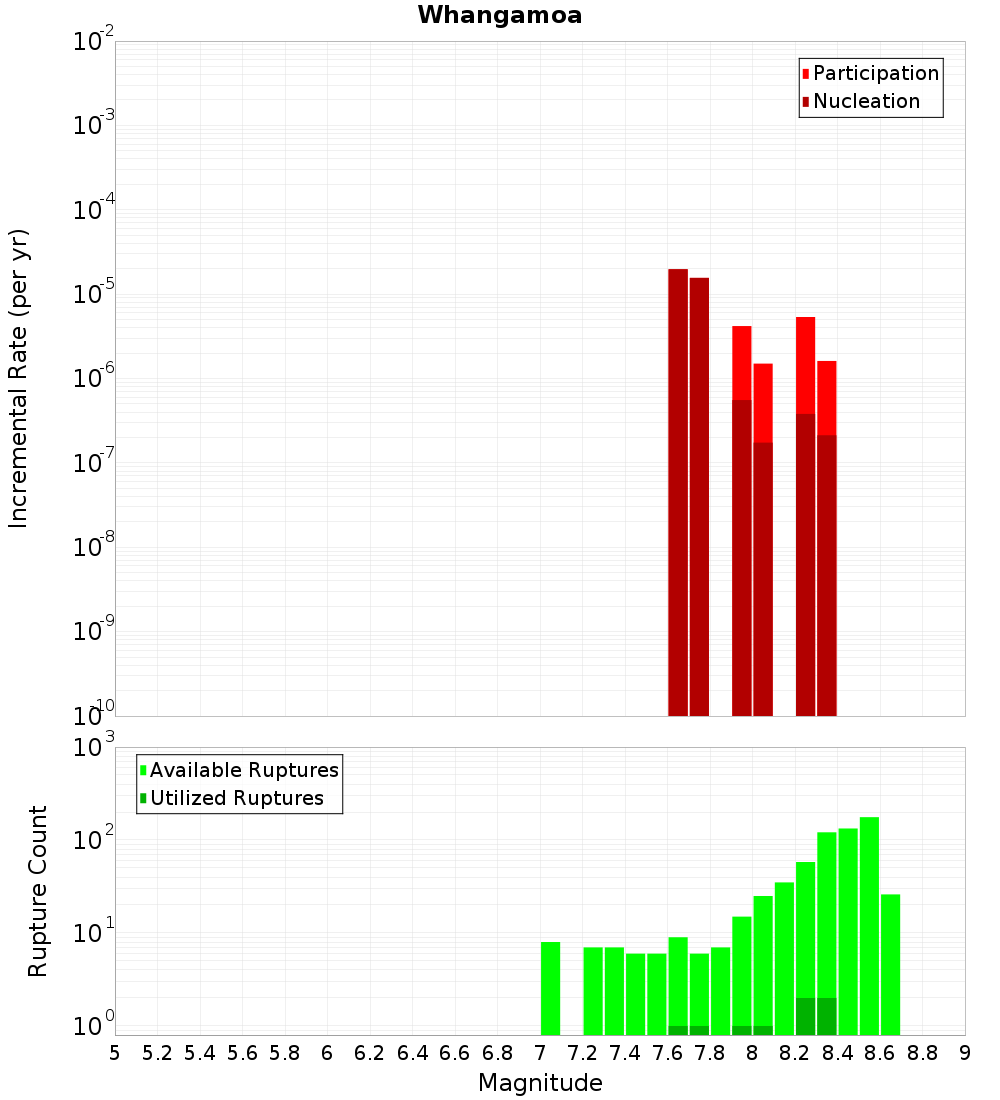 Whangamoa

Participation
Nucleation

Incremental Rate (per yr)

$10^{-2}$
$10^{-3}$
$10^{-4}$
$10^{-5}$
$10^{-6}$
$10^{-7}$
$10^{-8}$
$10^{-9}$
$10^{-10}$

Available Ruptures
Utilized Ruptures

Rupture Count

$10^{3}$
$10^{2}$
$10^{1}$
$10^{0}$

5 5.2 5.4 5.6 5.8 6 6.2 6.4 6.6 6.8 7 7.2 7.4 7.6 7.8 8 8.2 8.4 8.6 8.8 9

Magnitude